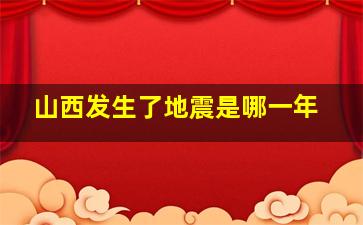 山西发生了地震是哪一年